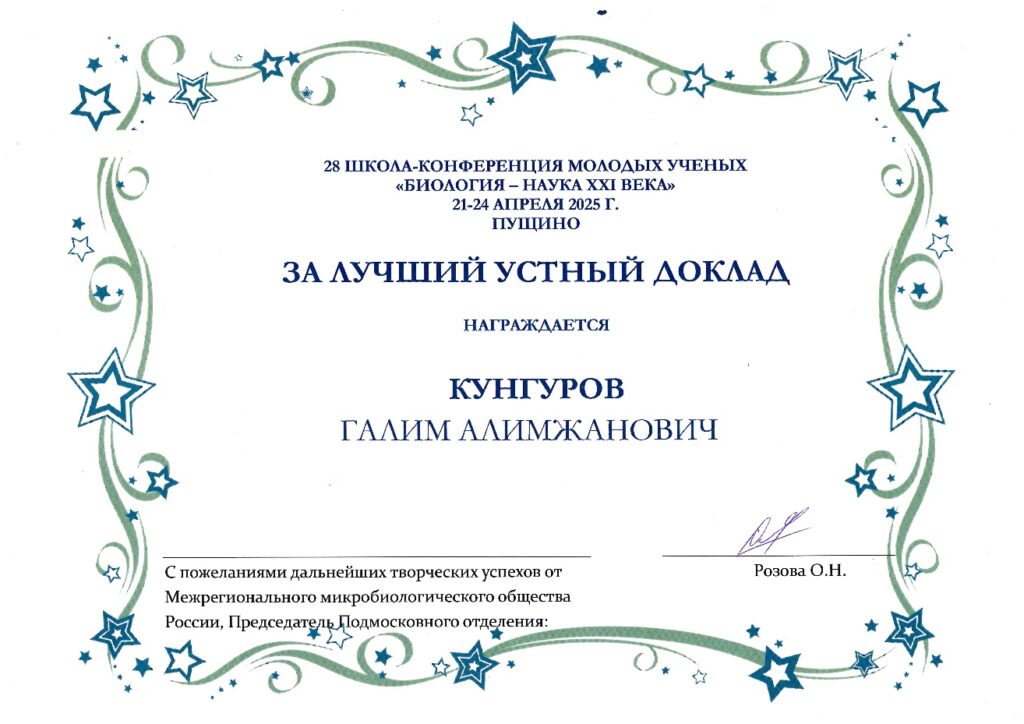 28 ШКОЛА-КОНФЕРЕНЦИЯ МОЛОДЫХ УЧЕНЫХ
«БИОЛОГИЯ – НАУКА XXI ВЕКА»
21-24 АПРЕЛЯ 2025 Г.
ПУЩИНО

ЗА ЛУЧШИЙ УСТНЫЙ ДОКЛАД

НАГРАЖДАЕТСЯ

КУНГУРОВ
ГАЛИМ АЛИМЖАНОВИЧ

С пожеланиями дальнейших творческих успехов от Межрегионального микробиологического общества России, Председатель Подмосковного отделения:

Розова О.Н.